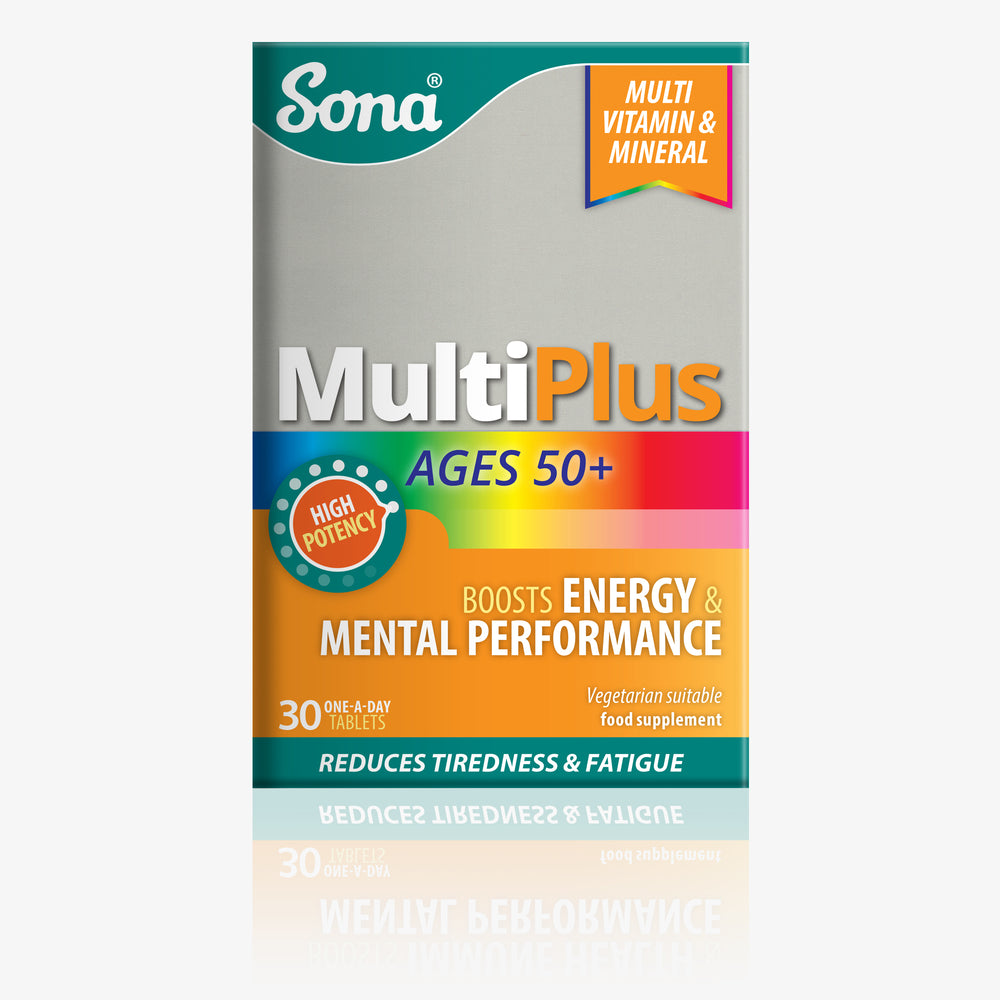 Sona®

MULTI VITAMIN & MINERAL

MultiPlus

AGES 50+

HIGH POTENCY

BOOSTS ENERGY & MENTAL PERFORMANCE

30 ONE-A-DAY TABLETS

Vegetarian suitable
food supplement

REDUCES TIREDNESS & FATIGUE